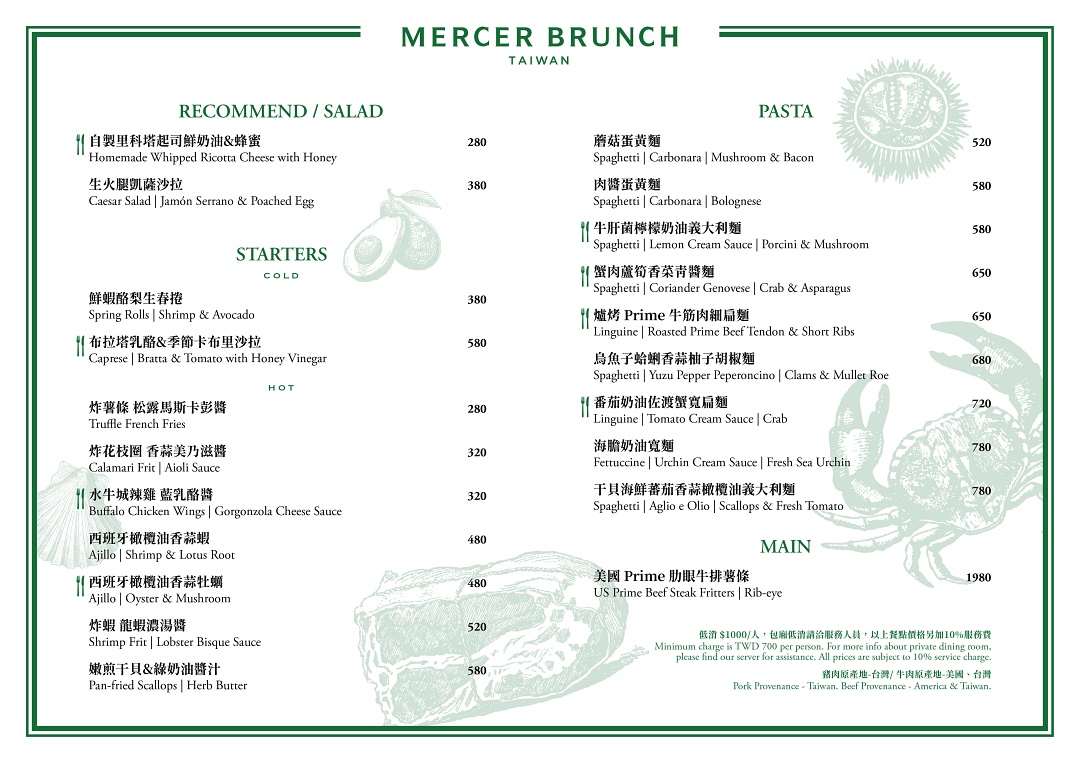 MERCER BRUNCH
TAIWAN

RECOMMEND / SALAD

自製里科塔起司鮮奶油&蜂蜜 280
Homemade Whipped Ricotta Cheese with Honey

生火腿凱薩沙拉 380
Caesar Salad | Jamón Serrano & Poached Egg

STARTERS
COLD

鮮蝦酪梨生春捲 380
Spring Rolls | Shrimp & Avocado

布拉塔乳酪&季節卡布里沙拉 580
Caprese | Bratta & Tomato with Honey Vinegar

HOT

炸薯條 松露馬斯卡彭醬 280
Truffle French Fries

炸花枝圈 香蒜美乃滋醬 320
Calamari Frit | Aioli Sauce

水牛城辣雞 藍乳酪醬 320
Buffalo Chicken Wings | Gorgonzola Cheese Sauce

西班牙橄欖油香蒜蝦 480
Ajillo | Shrimp & Lotus Root

西班牙橄欖油香蒜牡蠣 480
Ajillo | Oyster & Mushroom

炸蝦 龍蝦濃湯醬 520
Shrimp Frit | Lobster Bisque Sauce

嫩煎干貝&綠奶油醬汁 580
Pan-fried Scallops | Herb Butter

PASTA

蘑菇蛋黃麵 520
Spaghetti | Carbonara | Mushroom & Bacon

肉醬蛋黃麵 580
Spaghetti | Carbonara | Bolognese

牛肝菌檸檬奶油義大利麵 580
Spaghetti | Lemon Cream Sauce | Porcini & Mushroom

蟹肉蘆筍香菜青醬麵 650
Spaghetti | Coriander Genovese | Crab & Asparagus

爐烤 Prime 牛筋肉細扁麵 650
Linguine | Roasted Prime Beef Tendon & Short Ribs

烏魚子蛤蜊香蒜柚子胡椒麵 680
Spaghetti | Yuzu Pepper Peperoncino | Clams & Mullet Roe

番茄奶油佐渡蟹寬扁麵 720
Linguine | Tomato Cream Sauce | Crab

海膽奶油寬麵 780
Fettuccine | Urchin Cream Sauce | Fresh Sea Urchin

干貝海鮮蕃茄香蒜橄欖油義大利麵 780
Spaghetti | Aglio e Olio | Scallops & Fresh Tomato

MAIN

美國 Prime 肋眼牛排薯條 1980
US Prime Beef Steak Fritters | Rib-eye

低消 $1000/人，包廂低消請洽服務人員，以上餐點價格另加10%服務費
Minimum charge is TWD 700 per person. For more info about private dining room, please find our server for assistance. All prices are subject to 10% service charge.

豬肉原產地-台灣/ 牛肉原產地-美國、台灣
Pork Provenance - Taiwan. Beef Provenance - America & Taiwan.